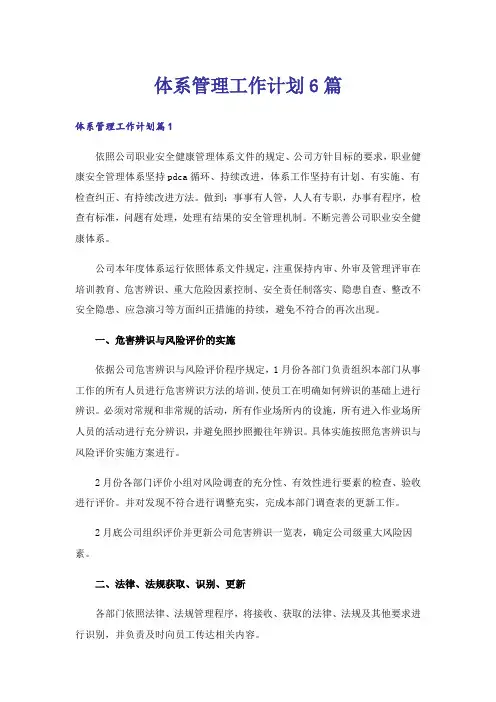 体系管理工作计划6篇

体系管理工作计划篇1

依照公司职业安全健康管理体系文件的规定、公司方针目标的要求，职业健康安全管理体系坚持pdca循环、持续改进，体系工作坚持有计划、有实施、有检查纠正、有持续改进方法。做到：事事有人管，人人有专职，办事有程序，检查有标准，问题有处理，处理有结果的安全管理机制。不断完善公司职业安全健康体系。

公司本年度体系运行依照体系文件规定，注重保持内审、外审及管理评审在培训教育、危害辨识、重大危险因素控制、安全责任制落实、隐患自查、整改不安全隐患、应急演习等方面纠正措施的持续，避免不符合的再次出现。

一、危害辨识与风险评价的实施

依据公司危害辨识与风险评价程序规定，1月份各部门负责组织本部门从事工作的所有人员进行危害辨识方法的培训，使员工在明确如何辨识的基础上进行辨识。必须对常规和非常规的活动，所有作业场所内的设施，所有进入作业场所人员的活动进行充分辨识，并避免照抄照搬往年辨识。具体实施按照危害辨识与风险评价实施方案进行。

2月份各部门评价小组对风险调查的充分性、有效性进行要素的检查、验收进行评价。并对发现不符合进行调整充实，完成本部门调查表的更新工作。

2月底公司组织评价并更新公司危害辨识一览表，确定公司级重大风险因素。

二、法律、法规获取、识别、更新

各部门依照法律、法规管理程序，将接收、获取的法律、法规及其他要求进行识别，并负责及时向员工传达相关内容。